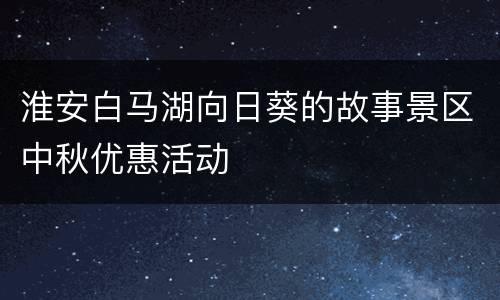 淮安白马湖向日葵的故事景区中秋优惠活动